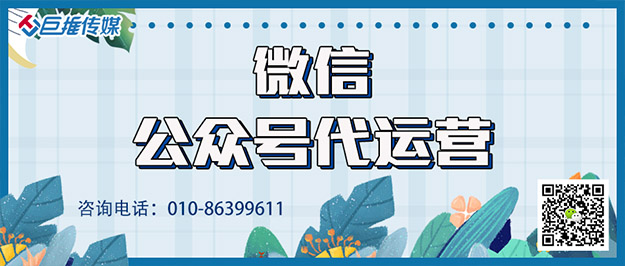 巨推传媒

微信
公众号代运营

咨询电话：010-86399611